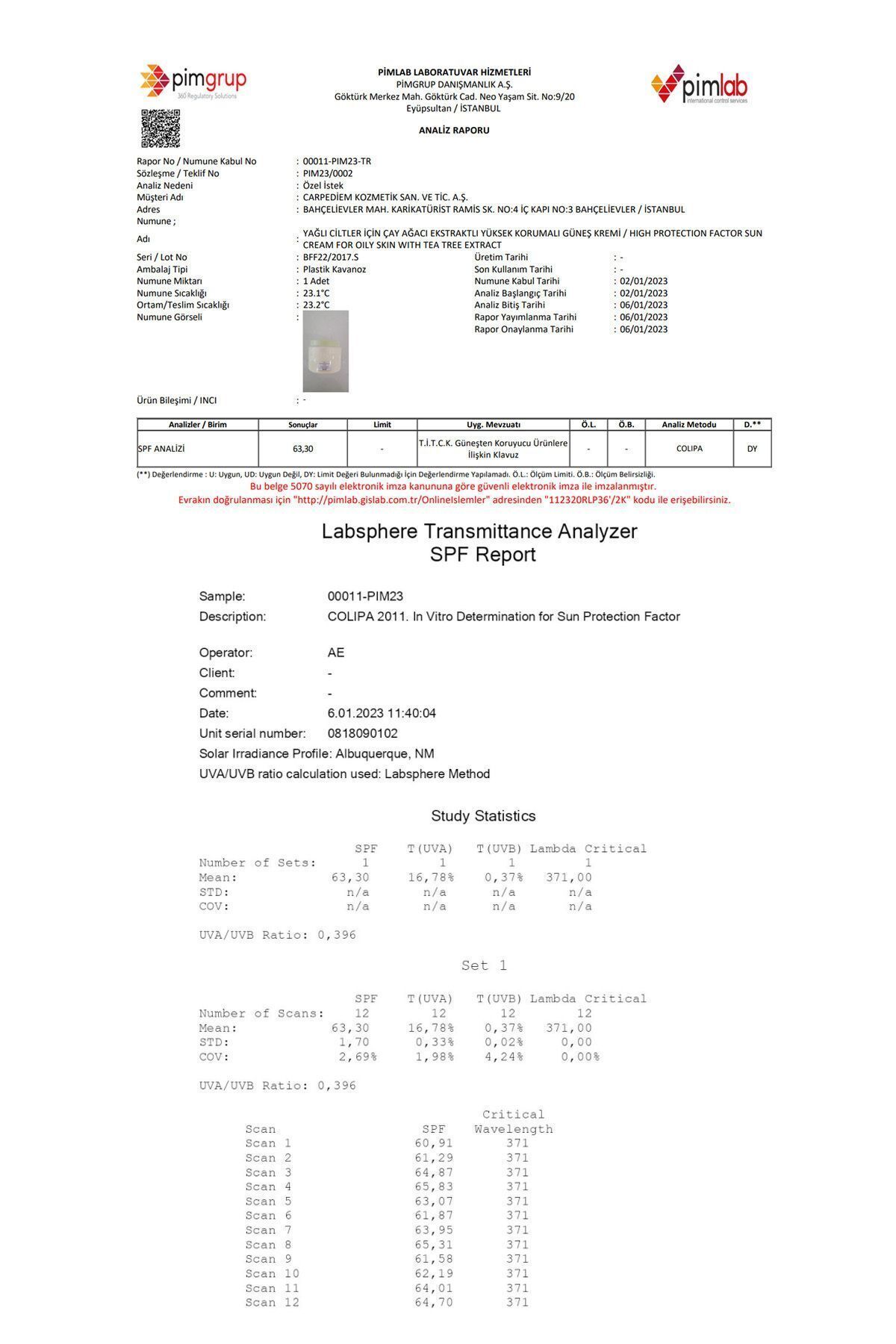 pimgrup
360 Regulatory Solutions

PİMLAB LABORATUVAR HİZMETLERİ
PİMGRUP DANIŞMANLIK A.Ş.
Göktürk Merkez Mah. Göktürk Cad. Neo Yaşam Sit. No:9/20
Eyüpsultan / İSTANBUL

pimlab
international control services

ANALİZ RAPORU

Rapor No / Numune Kabul No : 00011-PIM23-TR
Sözleşme / Teklif No : PIM23/0002
Analiz Nedeni : Özel İstek
Müşteri Adı : CARPEDİEM KOZMETİK SAN. VE TİC. A.Ş.
Adres : BAHÇELİEVLER MAH. KARİKATÜRİST RAMİS SK. NO:4 İÇ KAPI NO:3 BAHÇELİEVLER / İSTANBUL
Numune ;
Adı : YAĞLI CİLTLER İÇİN ÇAY AĞACI EKSTRAKTLI YÜKSEK KORUMALI GÜNEŞ KREMİ / HIGH PROTECTION FACTOR SUN CREAM FOR OILY SKIN WITH TEA TREE EXTRACT
Seri / Lot No : BFF22/2017.S
Ambalaj Tipi : Plastik Kavanoz
Numune Miktarı : 1 Adet
Numune Sıcaklığı : 23.1°C
Ortam/Teslim Sıcaklığı : 23.2°C
Numune Görseli :

Üretim Tarihi : -
Son Kullanım Tarihi : -
Numune Kabul Tarihi : 02/01/2023
Analiz Başlangıç Tarihi : 02/01/2023
Analiz Bitiş Tarihi : 06/01/2023
Rapor Yayımlanma Tarihi : 06/01/2023
Rapor Onaylanma Tarihi : 06/01/2023

Ürün Bileşimi / INCI : -

| Analizler / Birim | Sonuçlar | Limit | Uyg. Mevzuatı | Ö.L. | Ö.B. | Analiz Metodu | D.** |
|---|---|---|---|---|---|---|---|
| SPF ANALİZİ | 63,30 | - | T.İ.T.C.K. Güneşten Koruyucu Ürünlere İlişkin Klavuz | - | - | COLIPA | DY |

(**) Değerlendirme : U: Uygun, UD: Uygun Değil, DY: Limit Değeri Bulunmadığı İçin Değerlendirme Yapılamadı. Ö.L.: Ölçüm Limiti. Ö.B.: Ölçüm Belirsizliği.
Bu belge 5070 sayılı elektronik imza kanununa göre güvenli elektronik imza ile imzalanmıştır.
Evrakın doğrulanması için "http://pimlab.gislab.com.tr/OnlineIslemler" adresinden "112320RLP36'/2K" kodu ile erişebilirsiniz.

Labsphere Transmittance Analyzer
SPF Report

Sample: 00011-PIM23
Description: COLIPA 2011. In Vitro Determination for Sun Protection Factor

Operator: AE
Client: -
Comment: -
Date: 6.01.2023 11:40:04
Unit serial number: 0818090102
Solar Irradiance Profile: Albuquerque, NM
UVA/UVB ratio calculation used: Labsphere Method

Study Statistics

| | SPF | T(UVA) | T(UVB) | Lambda Critical |
|---|---|---|---|---|
| Number of Sets: | 1 | 1 | 1 | 1 |
| Mean: | 63,30 | 16,78% | 0,37% | 371,00 |
| STD: | n/a | n/a | n/a | n/a |
| COV: | n/a | n/a | n/a | n/a |

UVA/UVB Ratio: 0,396

Set 1

| | SPF | T(UVA) | T(UVB) | Lambda Critical |
|---|---|---|---|---|
| Number of Scans: | 12 | 12 | 12 | 12 |
| Mean: | 63,30 | 16,78% | 0,37% | 371,00 |
| STD: | 1,70 | 0,33% | 0,02% | 0,00 |
| COV: | 2,69% | 1,98% | 4,24% | 0,00% |

UVA/UVB Ratio: 0,396

| Scan | SPF | Critical Wavelength |
|---|---|---|
| Scan 1 | 60,91 | 371 |
| Scan 2 | 61,29 | 371 |
| Scan 3 | 64,87 | 371 |
| Scan 4 | 65,83 | 371 |
| Scan 5 | 63,07 | 371 |
| Scan 6 | 61,87 | 371 |
| Scan 7 | 63,95 | 371 |
| Scan 8 | 65,31 | 371 |
| Scan 9 | 61,58 | 371 |
| Scan 10 | 62,19 | 371 |
| Scan 11 | 64,01 | 371 |
| Scan 12 | 64,70 | 371 |